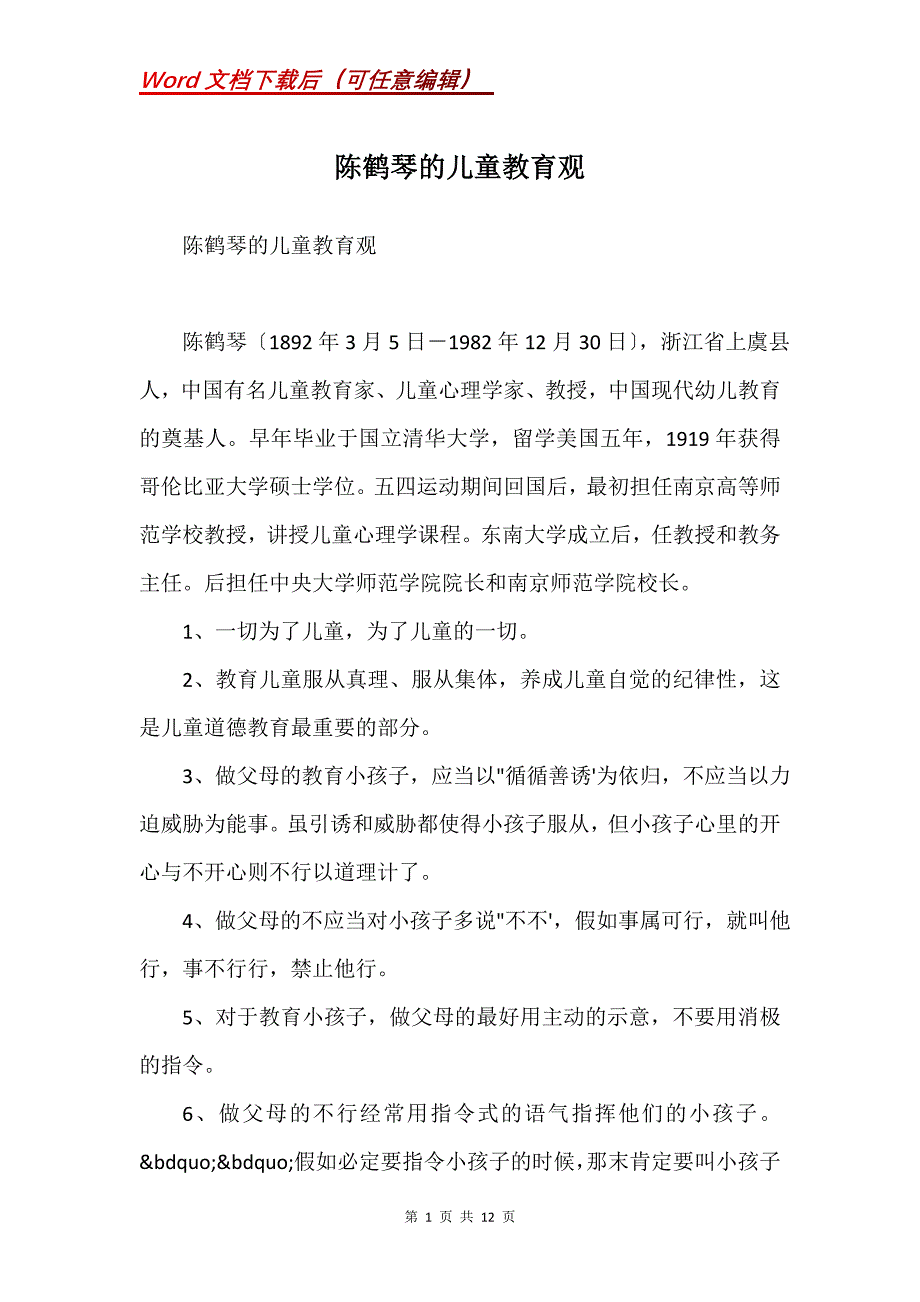 Word 文档下载后（可任意编辑）

陈鹤琴的儿童教育观

陈鹤琴的儿童教育观

陈鹤琴〔1892 年 3 月 5 日－1982 年 12 月 30 日〕，浙江省上虞县人，中国有名儿童教育家、儿童心理学家、教授，中国现代幼儿教育的奠基人。早年毕业于国立清华大学，留学美国五年，1919 年获得哥伦比亚大学硕士学位。五四运动期间回国后，最初担任南京高等师范学校教授，讲授儿童心理学课程。东南大学成立后，任教授和教务主任。后担任中央大学师范学院院长和南京师范学院校长。

1、一切为了儿童，为了儿童的一切。

2、教育儿童服从真理、服从集体，养成儿童自觉的纪律性，这是儿童道德教育最重要的部分。

3、做父母的教育小孩子，应当以"循循善诱'为依归，不应当以力迫威胁为能事。虽引诱和威胁都使得小孩子服从，但小孩子心里的开心与不开心则不行以道理计了。

4、做父母的不应当对小孩子多说"不不'，假如事属可行，就叫他行，事不行行，禁止他行。

5、对于教育小孩子，做父母的最好用主动的示意，不要用消极的指令。

6、做父母的不行经常用指令式的语气指挥他们的小孩子。&bdquo;&bdquo;假如必定要指令小孩子的时候，那末肯定要叫小孩子

第 1 页 共 12 页